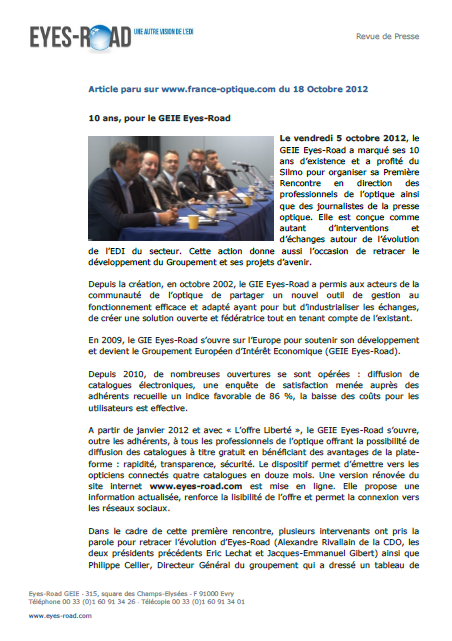 EYES-ROAD UNE AUTRE VISION DE L'EDI

Revue de Presse

Article paru sur www.france-optique.com du 18 Octobre 2012

10 ans, pour le GEIE Eyes-Road

Le vendredi 5 octobre 2012, le GEIE Eyes-Road a marqué ses 10 ans d'existence et a profité du Silmo pour organiser sa Première Rencontre en direction des professionnels de l'optique ainsi que des journalistes de la presse optique. Elle est conçue comme autant d'interventions et d'échanges autour de l'évolution de l'EDI du secteur. Cette action donne aussi l'occasion de retracer le développement du Groupement et ses projets d'avenir.

Depuis la création, en octobre 2002, le GIE Eyes-Road a permis aux acteurs de la communauté de l'optique de partager un nouvel outil de gestion au fonctionnement efficace et adapté ayant pour but d'industrialiser les échanges, de créer une solution ouverte et fédératrice tout en tenant compte de l'existant.

En 2009, le GIE Eyes-Road s'ouvre sur l'Europe pour soutenir son développement et devient le Groupement Européen d'Intérêt Economique (GEIE Eyes-Road).

Depuis 2010, de nombreuses ouvertures se sont opérées : diffusion de catalogues électroniques, une enquête de satisfaction menée auprès des adhérents recueille un indice favorable de 86 %, la baisse des coûts pour les utilisateurs est effective.

A partir de janvier 2012 et avec « L'offre Liberté », le GEIE Eyes-Road s'ouvre, outre les adhérents, à tous les professionnels de l'optique offrant la possibilité de diffusion des catalogues à titre gratuit en bénéficiant des avantages de la plateforme : rapidité, transparence, sécurité. Le dispositif permet d'émettre vers les opticiens connectés quatre catalogues en douze mois. Une version rénovée du site internet www.eyes-road.com est mise en ligne. Elle propose une information actualisée, renforce la lisibilité de l'offre et permet la connexion vers les réseaux sociaux.

Dans le cadre de cette première rencontre, plusieurs intervenants ont pris la parole pour retracer l'évolution d'Eyes-Road (Alexandre Rivallain de la CDO, les deux présidents précédents Eric Lechat et Jacques-Emmanuel Gibert) ainsi que Philippe Cellier, Directeur Général du groupement qui a dressé un tableau de

Eyes-Road GEIE - 315, square des Champs-Elysées - F 91000 Evry
Téléphone 00 33 (0)1 60 91 34 26 - Télécopie 00 33 (0)1 60 91 34 01
www.eyes-road.com